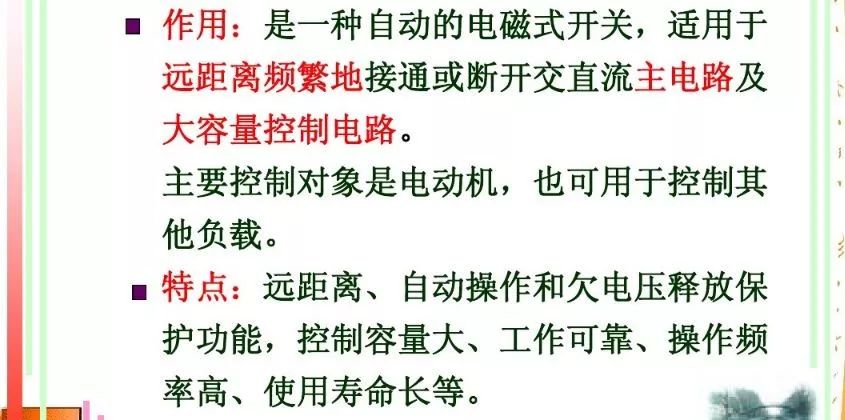 ■ 作用：是一种自动的电磁式开关，适用于远距离频繁地接通或断开交直流主电路及大容量控制电路。

主要控制对象是电动机，也可用于控制其他负载。

■ 特点：远距离、自动操作和欠电压释放保护功能，控制容量大、工作可靠、操作频率高、使用寿命长等。